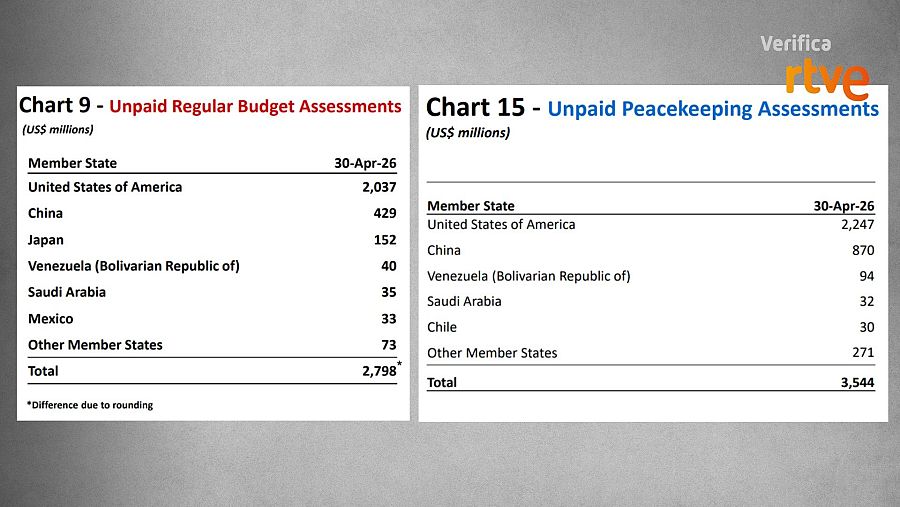 Verifica
rtve

Chart 9 - Unpaid Regular Budget Assessments
(US$ millions)

| Member State | 30-Apr-26 |
|---|---|
| United States of America | 2,037 |
| China | 429 |
| Japan | 152 |
| Venezuela (Bolivarian Republic of) | 40 |
| Saudi Arabia | 35 |
| Mexico | 33 |
| Other Member States | 73 |
| Total | 2,798* |

*Difference due to rounding

Chart 15 - Unpaid Peacekeeping Assessments
(US$ millions)

| Member State | 30-Apr-26 |
|---|---|
| United States of America | 2,247 |
| China | 870 |
| Venezuela (Bolivarian Republic of) | 94 |
| Saudi Arabia | 32 |
| Chile | 30 |
| Other Member States | 271 |
| Total | 3,544 |